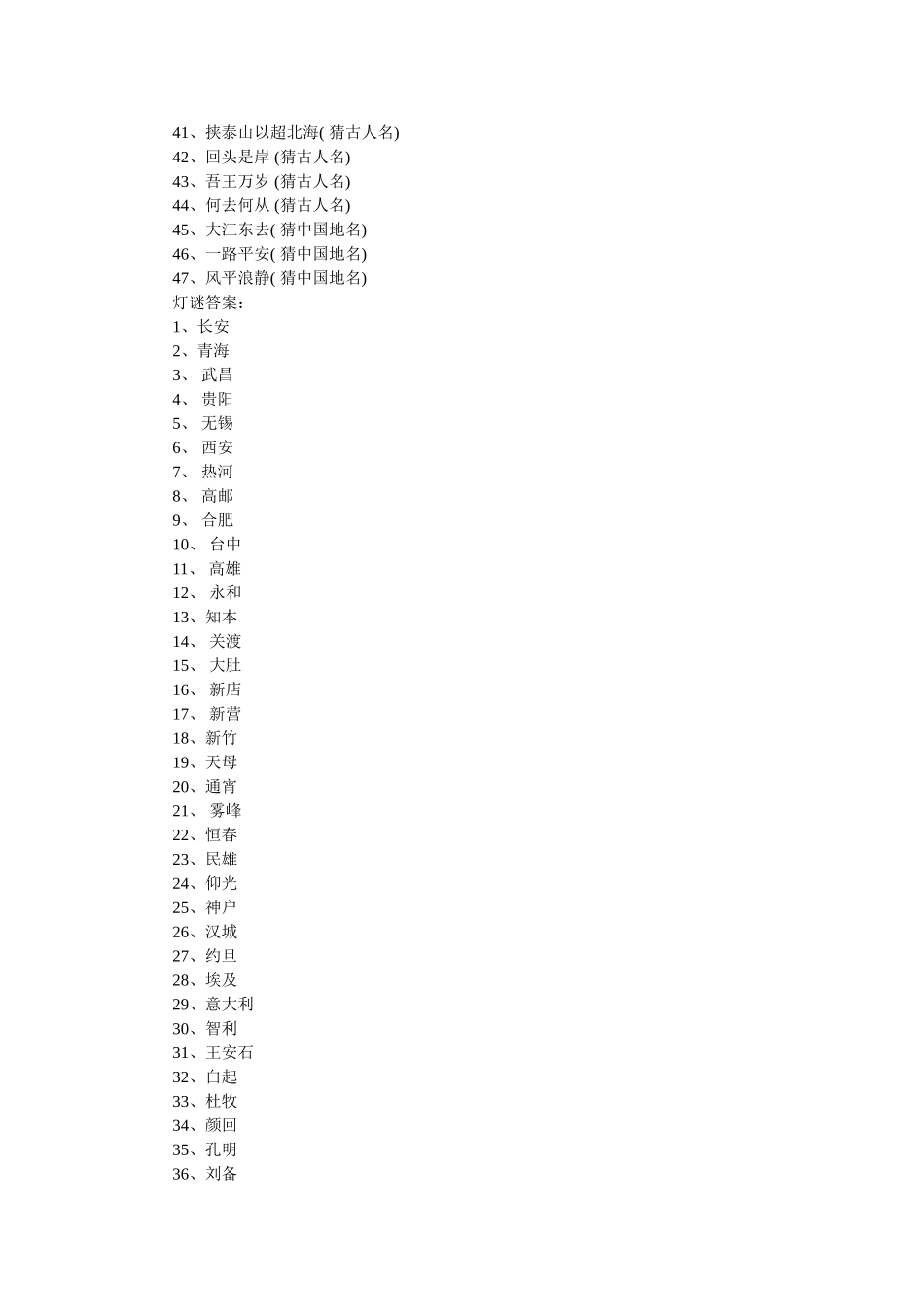 41、挟泰山以超北海( 猜古人名)
42、回头是岸 (猜古人名)
43、吾王万岁 (猜古人名)
44、何去何从 (猜古人名)
45、大江东去( 猜中国地名)
46、一路平安( 猜中国地名)
47、风平浪静( 猜中国地名)
灯谜答案:
1、长安
2、青海
3、 武昌
4、 贵阳
5、 无锡
6、 西安
7、 热河
8、 高邮
9、 合肥
10、 台中
11、 高雄
12、 永和
13、知本
14、 关渡
15、 大肚
16、 新店
17、 新营
18、新竹
19、天母
20、通宵
21、 雾峰
22、恒春
23、民雄
24、仰光
25、神户
26、汉城
27、约旦
28、埃及
29、意大利
30、智利
31、王安石
32、白起
33、杜牧
34、颜回
35、孔明
36、刘备